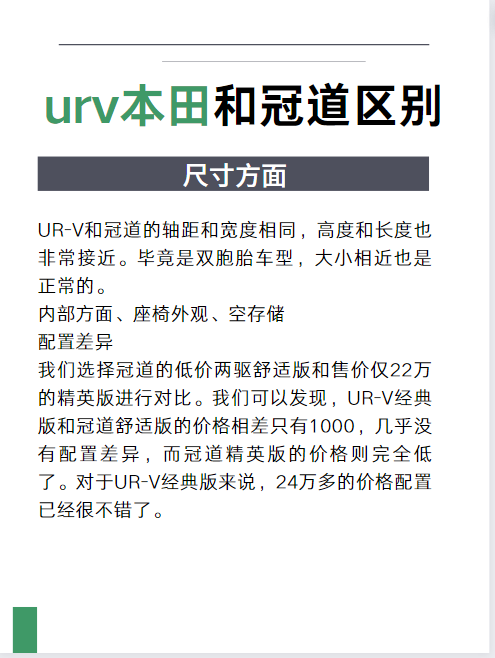 urv本田和冠道区别

尺寸方面

UR-V和冠道的轴距和宽度相同，高度和长度也非常接近。毕竟是双胞胎车型，大小相近也是正常的。
内部方面、座椅外观、空存储
配置差异
我们选择冠道的低价两驱舒适版和售价仅22万的精英版进行对比。我们可以发现，UR-V经典版和冠道舒适版的价格相差只有1000，几乎没有配置差异，而冠道精英版的价格则完全低了。对于UR-V经典版来说，24万多的价格配置已经很不错了。